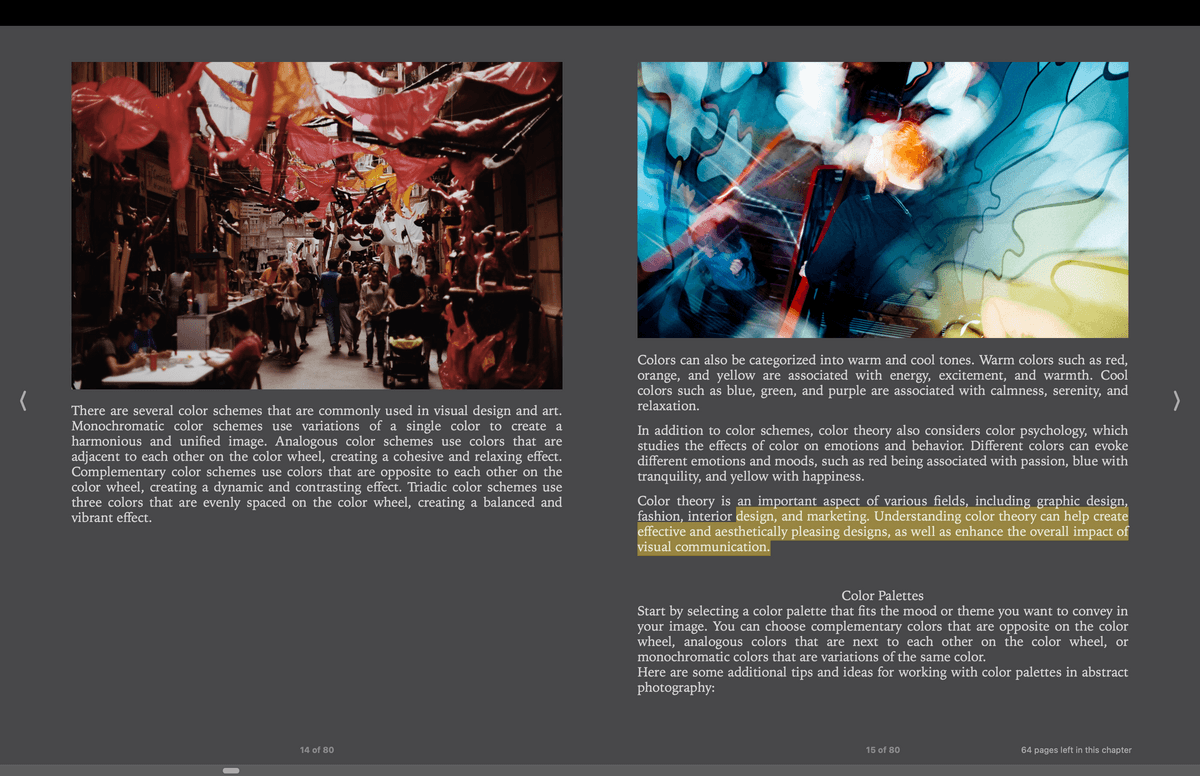 There are several color schemes that are commonly used in visual design and art. Monochromatic color schemes use variations of a single color to create a harmonious and unified image. Analogous color schemes use colors that are adjacent to each other on the color wheel, creating a cohesive and relaxing effect. Complementary color schemes use colors that are opposite to each other on the color wheel, creating a dynamic and contrasting effect. Triadic color schemes use three colors that are evenly spaced on the color wheel, creating a balanced and vibrant effect.

14 of 80

Colors can also be categorized into warm and cool tones. Warm colors such as red, orange, and yellow are associated with energy, excitement, and warmth. Cool colors such as blue, green, and purple are associated with calmness, serenity, and relaxation.

In addition to color schemes, color theory also considers color psychology, which studies the effects of color on emotions and behavior. Different colors can evoke different emotions and moods, such as red being associated with passion, blue with tranquility, and yellow with happiness.

Color theory is an important aspect of various fields, including graphic design, fashion, interior design, and marketing. Understanding color theory can help create effective and aesthetically pleasing designs, as well as enhance the overall impact of visual communication.

Color Palettes
Start by selecting a color palette that fits the mood or theme you want to convey in your image. You can choose complementary colors that are opposite on the color wheel, analogous colors that are next to each other on the color wheel, or monochromatic colors that are variations of the same color.
Here are some additional tips and ideas for working with color palettes in abstract photography:

15 of 80

64 pages left in this chapter